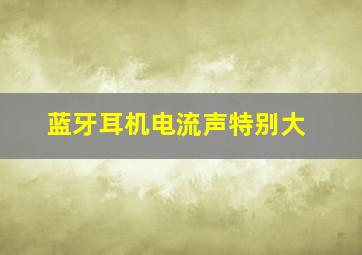 蓝牙耳机电流声特别大